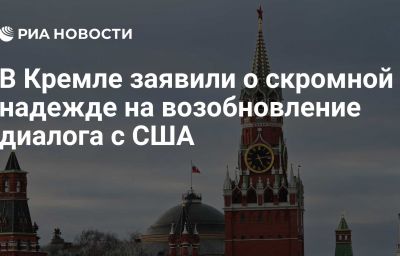 РИА НОВОСТИ

В Кремле заявили о скромной надежде на возобновление диалога с США